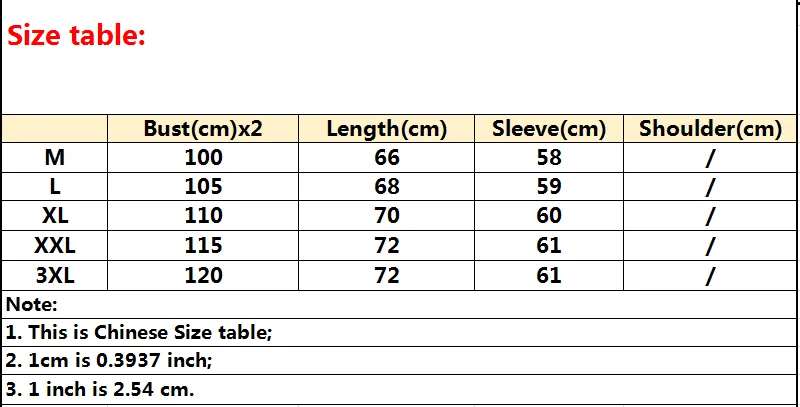 Size table:

| | Bust(cm)x2 | Length(cm) | Sleeve(cm) | Shoulder(cm) |
|---|---|---|---|---|
| M | 100 | 66 | 58 | / |
| L | 105 | 68 | 59 | / |
| XL | 110 | 70 | 60 | / |
| XXL | 115 | 72 | 61 | / |
| 3XL | 120 | 72 | 61 | / |

Note:
1. This is Chinese Size table;
2. 1cm is 0.3937 inch;
3. 1 inch is 2.54 cm.